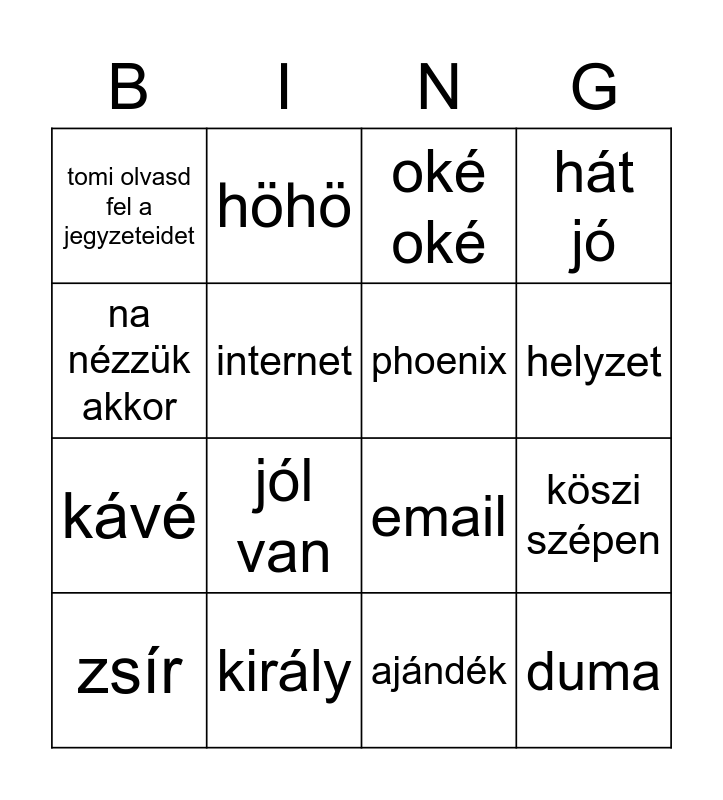 | B | I | N | G |
|---|---|---|---|
| tomi olvasd fel a jegyzeteidet | höhö | oké oké | hát jó |
| na nézzük akkor | internet | phoenix | helyzet |
| kávé | jól van | email | köszi szépen |
| zsír | király | ajándék | duma |